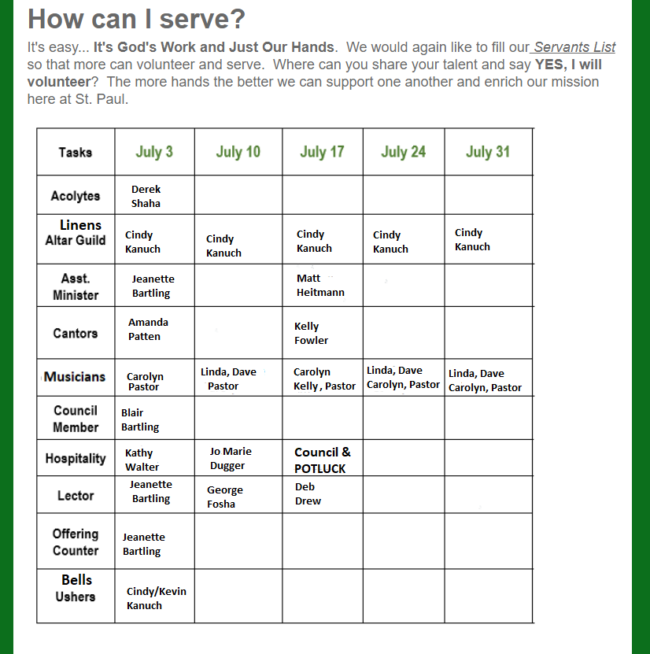 How can I serve?

It's easy... It's God's Work and Just Our Hands. We would again like to fill our Servants List so that more can volunteer and serve. Where can you share your talent and say YES, I will volunteer? The more hands the better we can support one another and enrich our mission here at St. Paul.

| Tasks | July 3 | July 10 | July 17 | July 24 | July 31 |
|---|---|---|---|---|---|
| Acolytes | Derek Shaha | | | | |
| Linens Altar Guild | Cindy Kanuch | Cindy Kanuch | Cindy Kanuch | Cindy Kanuch | Cindy Kanuch |
| Asst. Minister | Jeanette Bartling | | Matt Heitmann | | |
| Cantors | Amanda Patten | | Kelly Fowler | | |
| Musicians | Carolyn Pastor | Linda, Dave Pastor | Carolyn Kelly, Pastor | Linda, Dave Carolyn, Pastor | Linda, Dave Carolyn, Pastor |
| Council Member | Blair Bartling | | | | |
| Hospitality | Kathy Walter | Jo Marie Dugger | Council & POTLUCK | | |
| Lector | Jeanette Bartling | George Fosha | Deb Drew | | |
| Offering Counter | Jeanette Bartling | | | | |
| Bells Ushers | Cindy/Kevin Kanuch | | | | |